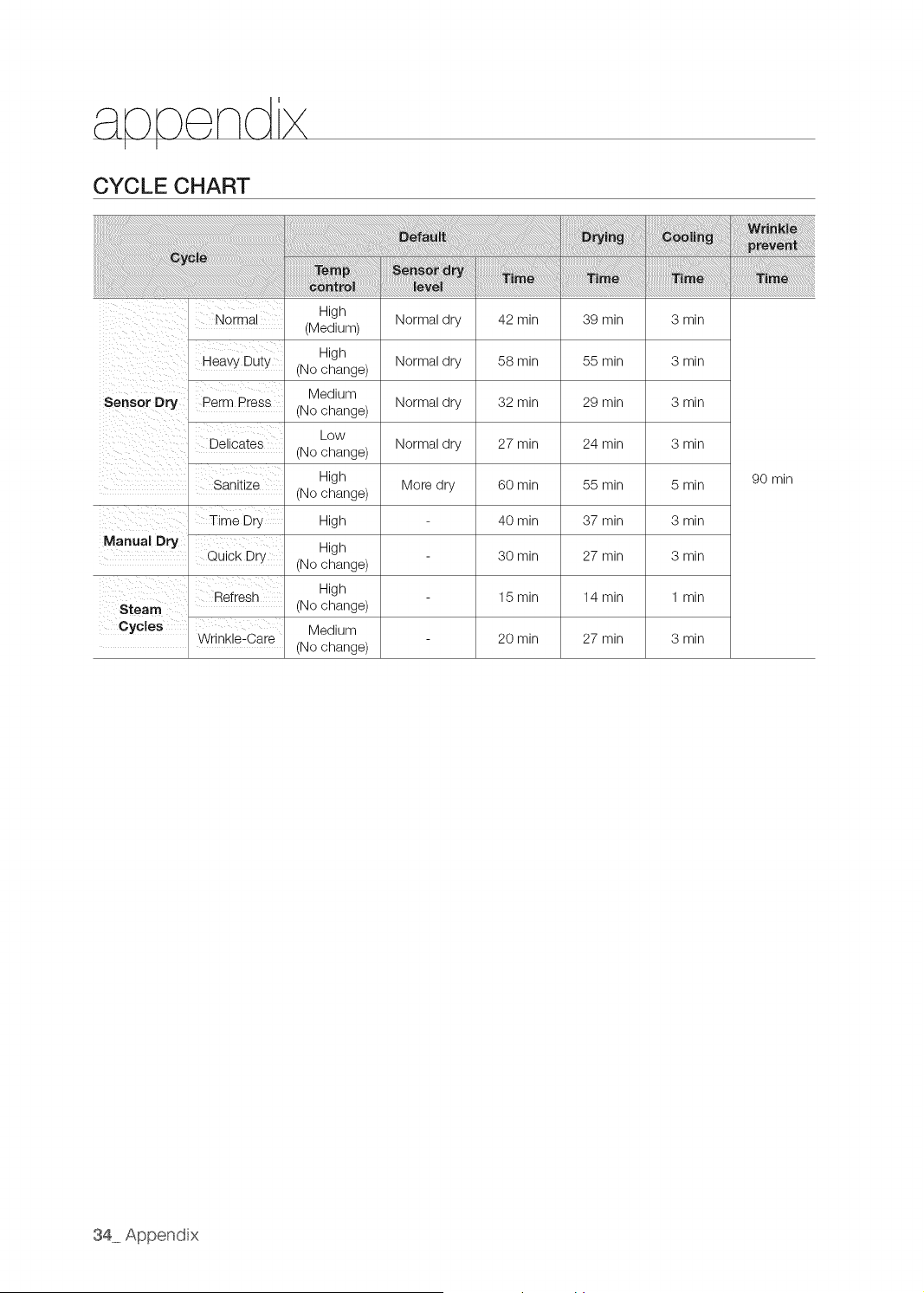 appendix

CYCLE CHART

| Cycle | | Default | | | Drying | Cooling | Wrinkle prevent |
|---|---|---|---|---|---|---|---|
| | | Temp control | Sensor dry level | Time | Time | Time | Time |
| Sensor Dry | Normal | High (Medium) | Normal dry | 42 min | 39 min | 3 min | 90 min |
| | Heavy Duty | High (No change) | Normal dry | 58 min | 55 min | 3 min | |
| | Perm Press | Medium (No change) | Normal dry | 32 min | 29 min | 3 min | |
| | Delicates | Low (No change) | Normal dry | 27 min | 24 min | 3 min | |
| | Sanitize | High (No change) | More dry | 60 min | 55 min | 5 min | |
| Manual Dry | Time Dry | High | - | 40 min | 37 min | 3 min | |
| | Quick Dry | High (No change) | - | 30 min | 27 min | 3 min | |
| Steam Cycles | Refresh | High (No change) | - | 15 min | 14 min | 1 min | |
| | Wrinkle-Care | Medium (No change) | - | 20 min | 27 min | 3 min | |

34_ Appendix